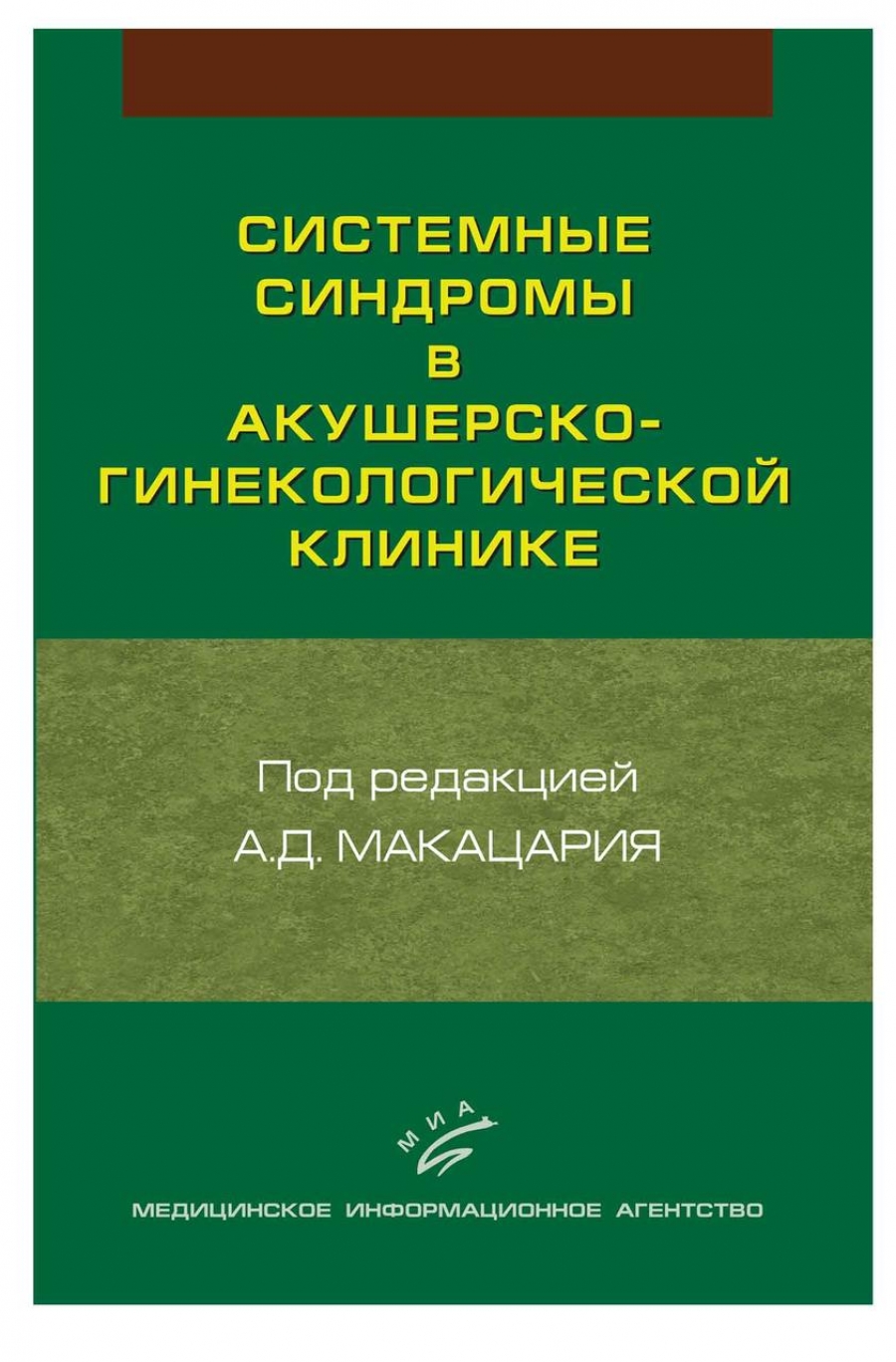 СИСТЕМНЫЕ
СИНДРОМЫ
В
АКУШЕРСКО-
ГИНЕКОЛОГИЧЕСКОЙ
КЛИНИКЕ

Под редакцией
А.Д. МАКАЦАРИЯ

МИА

МЕДИЦИНСКОЕ ИНФОРМАЦИОННОЕ АГЕНТСТВО